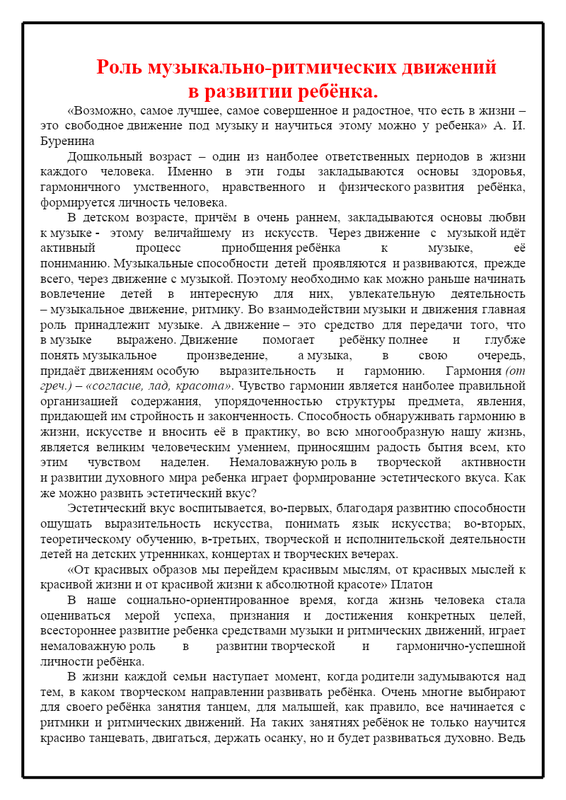 Роль музыкально-ритмических движений в развитии ребёнка.

«Возможно, самое лучшее, самое совершенное и радостное, что есть в жизни – это свободное движение под музыку и научиться этому можно у ребенка» А. И. Буренина

Дошкольный возраст – один из наиболее ответственных периодов в жизни каждого человека. Именно в эти годы закладываются основы здоровья, гармоничного умственного, нравственного и физического развития ребёнка, формируется личность человека.

В детском возрасте, причём в очень раннем, закладываются основы любви к музыке - этому величайшему из искусств. Через движение с музыкой идёт активный процесс приобщения ребёнка к музыке, её пониманию. Музыкальные способности детей проявляются и развиваются, прежде всего, через движение с музыкой. Поэтому необходимо как можно раньше начинать вовлечение детей в интересную для них, увлекательную деятельность – музыкальное движение, ритмику. Во взаимодействии музыки и движения главная роль принадлежит музыке. А движение – это средство для передачи того, что в музыке выражено. Движение помогает ребёнку полнее и глубже понять музыкальное произведение, а музыка, в свою очередь, придаёт движениям особую выразительность и гармонию. Гармония (от греч.) – «согласие, лад, красота». Чувство гармонии является наиболее правильной организацией содержания, упорядоченностью структуры предмета, явления, придающей им стройность и законченность. Способность обнаруживать гармонию в жизни, искусстве и вносить её в практику, во всю многообразную нашу жизнь, является великим человеческим умением, приносящим радость бытия всем, кто этим чувством наделен. Немаловажную роль в творческой активности и развитии духовного мира ребенка играет формирование эстетического вкуса. Как же можно развить эстетический вкус?

Эстетический вкус воспитывается, во-первых, благодаря развитию способности ощущать выразительность искусства, понимать язык искусства; во-вторых, теоретическому обучению, в-третьих, творческой и исполнительской деятельности детей на детских утренниках, концертах и творческих вечерах.

«От красивых образов мы перейдем красивым мыслям, от красивых мыслей к красивой жизни и от красивой жизни к абсолютной красоте» Платон

В наше социально-ориентированное время, когда жизнь человека стала оцениваться мерой успеха, признания и достижения конкретных целей, всестороннее развитие ребенка средствами музыки и ритмических движений, играет немаловажную роль в развитии творческой и гармонично-успешной личности ребёнка.

В жизни каждой семьи наступает момент, когда родители задумываются над тем, в каком творческом направлении развивать ребёнка. Очень многие выбирают для своего ребёнка занятия танцем, для малышей, как правило, все начинается с ритмики и ритмических движений. На таких занятиях ребёнок не только научится красиво танцевать, двигаться, держать осанку, но и будет развиваться духовно. Ведь